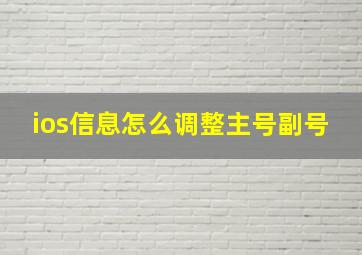 ios信息怎么调整主号副号